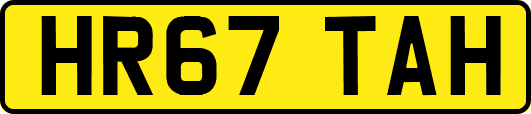 HR67 TAH